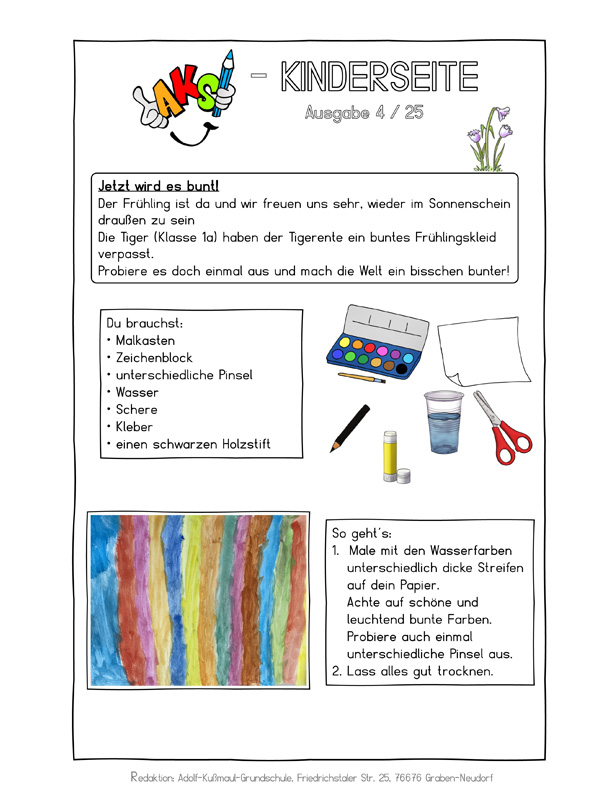 AKS - KINDERSEITE

Ausgabe 4 / 25

Jetzt wird es bunt!
Der Frühling ist da und wir freuen uns sehr, wieder im Sonnenschein draußen zu sein
Die Tiger (Klasse 1a) haben der Tigerente ein buntes Frühlingskleid verpasst.
Probiere es doch einmal aus und mach die Welt ein bisschen bunter!

Du brauchst:
• Malkasten
• Zeichenblock
• unterschiedliche Pinsel
• Wasser
• Schere
• Kleber
• einen schwarzen Holzstift

So geht's:
1. Male mit den Wasserfarben unterschiedlich dicke Streifen auf dein Papier.
Achte auf schöne und leuchtend bunte Farben.
Probiere auch einmal unterschiedliche Pinsel aus.
2. Lass alles gut trocknen.

Redaktion: Adolf-Kußmaul-Grundschule, Friedrichstaler Str. 25, 76676 Graben-Neudorf